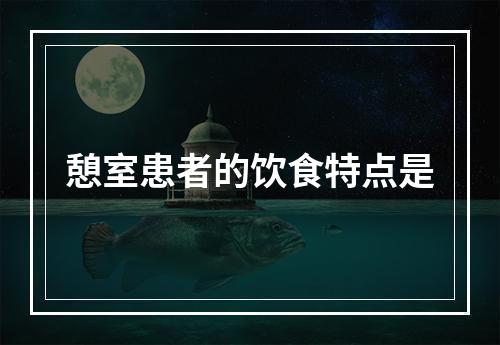 憩室患者的饮食特点是